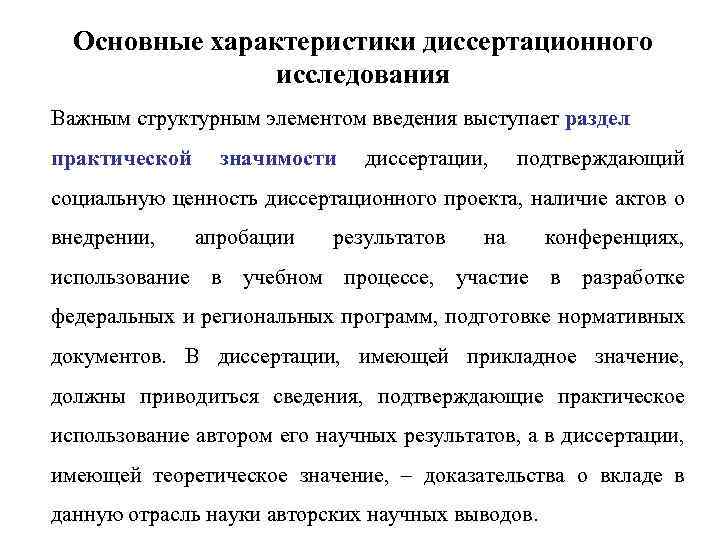 Основные характеристики диссертационного исследования

Важным структурным элементом введения выступает раздел практической значимости диссертации, подтверждающий социальную ценность диссертационного проекта, наличие актов о внедрении, апробации результатов на конференциях, использование в учебном процессе, участие в разработке федеральных и региональных программ, подготовке нормативных документов. В диссертации, имеющей прикладное значение, должны приводиться сведения, подтверждающие практическое использование автором его научных результатов, а в диссертации, имеющей теоретическое значение, – доказательства о вкладе в данную отрасль науки авторских научных выводов.